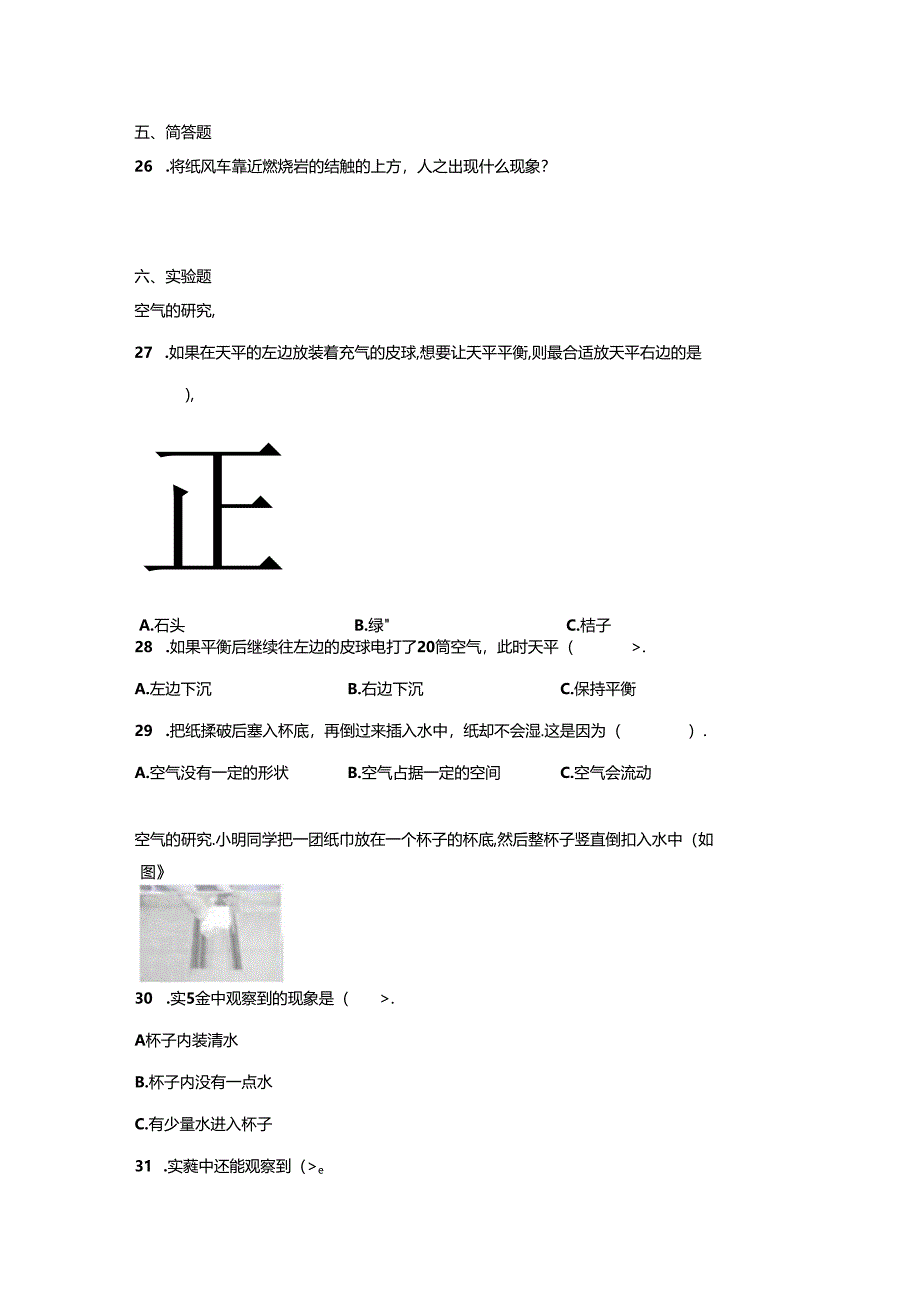 五、简答题

26 .将纸风车靠近燃烧岩的结触的上方，人之出现什么现象？

六、实验题

空气的研究,

27 .如果在天平的左边放装着充气的皮球,想要让天平平衡,则最合适放天平右边的是 ),

正

A.石头 B.绿" C.桔子

28 .如果平衡后继续往左边的皮球电打了20筒空气，此时天平（ >.

A.左边下沉 B.右边下沉 C.保持平衡

29 .把纸揉破后塞入杯底，再倒过来插入水中，纸却不会湿.这是因为（ ）.

A.空气没有一定的形状 B.空气占据一定的空间 C.空气会流动

空气的研究.小明同学把一团纸巾放在一个杯子的杯底,然后整杯子竖直倒扣入水中（如图》

30 .实5金中观察到的现象是（ >.

A杯子内装清水

B.杯子内没有一点水

C.有少量水进入杯子

31 .实蕤中还能观察到（>e